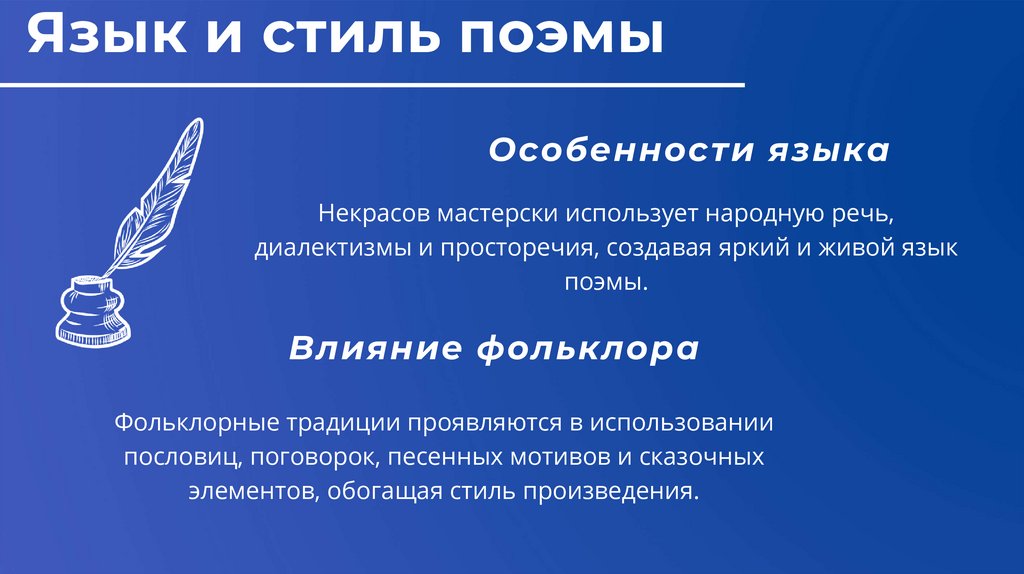 Язык и стиль поэмы

Особенности языка

Некрасов мастерски использует народную речь, диалектизмы и просторечия, создавая яркий и живой язык поэмы.

Влияние фольклора

Фольклорные традиции проявляются в использовании пословиц, поговорок, песенных мотивов и сказочных элементов, обогащая стиль произведения.